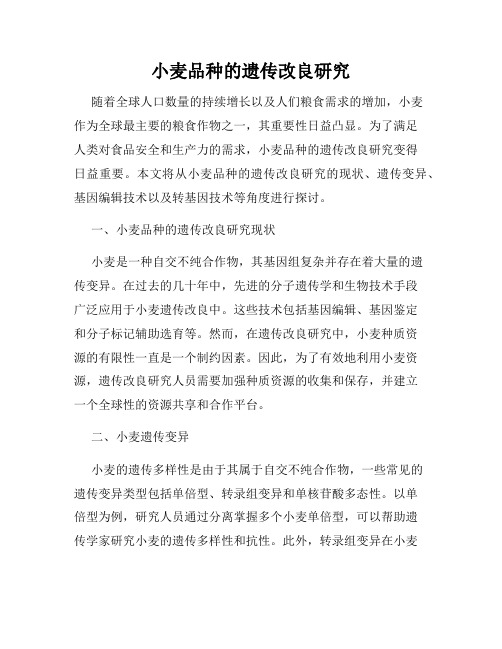 小麦品种的遗传改良研究

随着全球人口数量的持续增长以及人们粮食需求的增加，小麦作为全球最主要的粮食作物之一，其重要性日益凸显。为了满足人类对食品安全和生产力的需求，小麦品种的遗传改良研究变得日益重要。本文将从小麦品种的遗传改良研究的现状、遗传变异、基因编辑技术以及转基因技术等角度进行探讨。

一、小麦品种的遗传改良研究现状

小麦是一种自交不纯合作物，其基因组复杂并存在着大量的遗传变异。在过去的几十年中，先进的分子遗传学和生物技术手段广泛应用于小麦遗传改良中。这些技术包括基因编辑、基因鉴定和分子标记辅助选育等。然而，在遗传改良研究中，小麦种质资源的有限性一直是一个制约因素。因此，为了有效地利用小麦资源，遗传改良研究人员需要加强种质资源的收集和保存，并建立一个全球性的资源共享和合作平台。

二、小麦遗传变异

小麦的遗传多样性是由于其属于自交不纯合作物，一些常见的遗传变异类型包括单倍型、转录组变异和单核苷酸多态性。以单倍型为例，研究人员通过分离掌握多个小麦单倍型，可以帮助遗传学家研究小麦的遗传多样性和抗性。此外，转录组变异在小麦